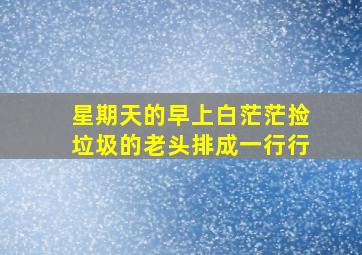 星期天的早上白茫茫捡垃圾的老头排成一行行